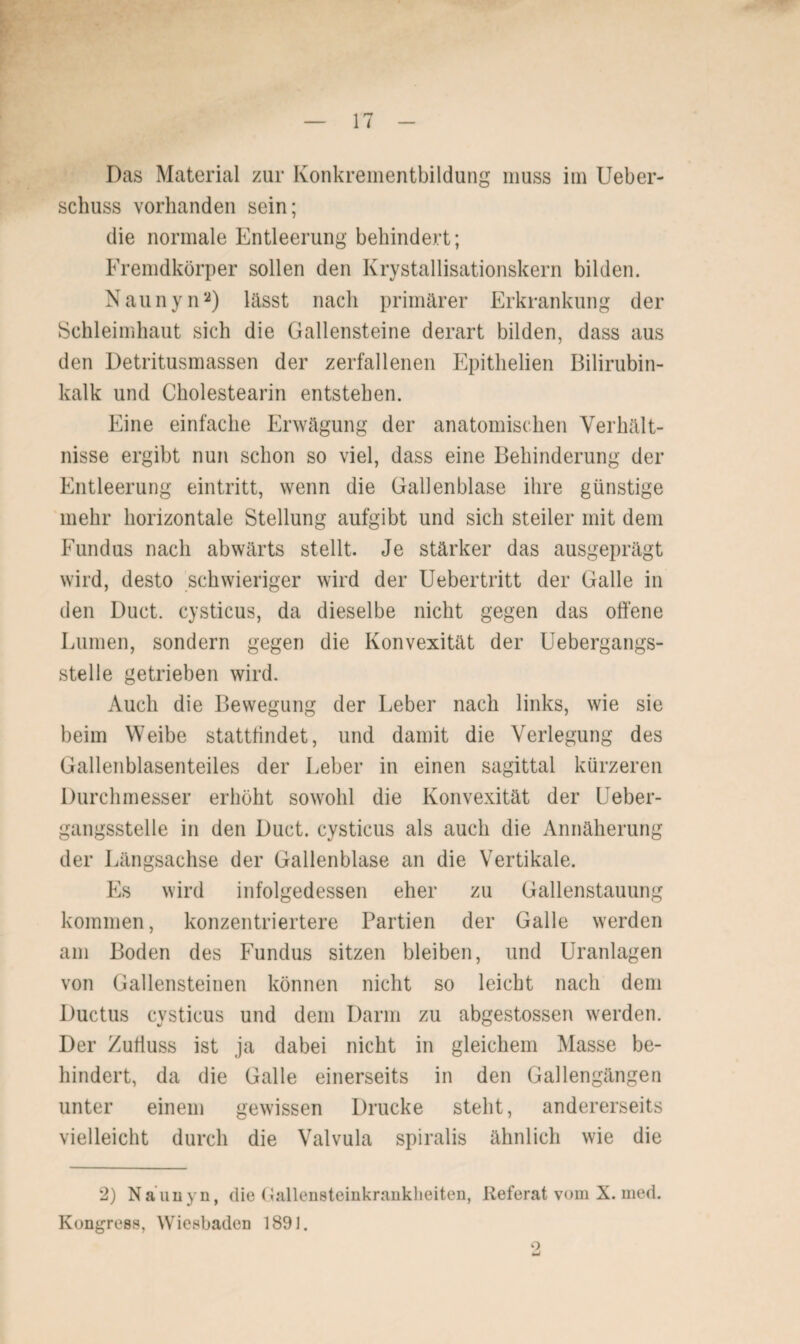 — 17 —

Das Material zur Konkrementbildung muss im Ueberschuss vorhanden sein;
die normale Entleerung behindert;
Fremdkörper sollen den Krystallisationskern bilden.

Naunyn²) lässt nach primärer Erkrankung der Schleimhaut sich die Gallensteine derart bilden, dass aus den Detritusmassen der zerfallenen Epithelien Bilirubinkalk und Cholestearin entstehen.

Eine einfache Erwägung der anatomischen Verhältnisse ergibt nun schon so viel, dass eine Behinderung der Entleerung eintritt, wenn die Gallenblase ihre günstige mehr horizontale Stellung aufgibt und sich steiler mit dem Fundus nach abwärts stellt. Je stärker das ausgeprägt wird, desto schwieriger wird der Uebertritt der Galle in den Duct. cysticus, da dieselbe nicht gegen das offene Lumen, sondern gegen die Konvexität der Uebergangsstelle getrieben wird.

Auch die Bewegung der Leber nach links, wie sie beim Weibe stattfindet, und damit die Verlegung des Gallenblasenteiles der Leber in einen sagittal kürzeren Durchmesser erhöht sowohl die Konvexität der Uebergangsstelle in den Duct. cysticus als auch die Annäherung der Längsachse der Gallenblase an die Vertikale.

Es wird infolgedessen eher zu Gallenstauung kommen, konzentriertere Partien der Galle werden am Boden des Fundus sitzen bleiben, und Uranlagen von Gallensteinen können nicht so leicht nach dem Ductus cysticus und dem Darm zu abgestossen werden. Der Zufluss ist ja dabei nicht in gleichem Masse behindert, da die Galle einerseits in den Gallengängen unter einem gewissen Drucke steht, andererseits vielleicht durch die Valvula spiralis ähnlich wie die

2) Naunyn, die Gallensteinkrankheiten, Referat vom X. med. Kongress, Wiesbaden 1891.

2